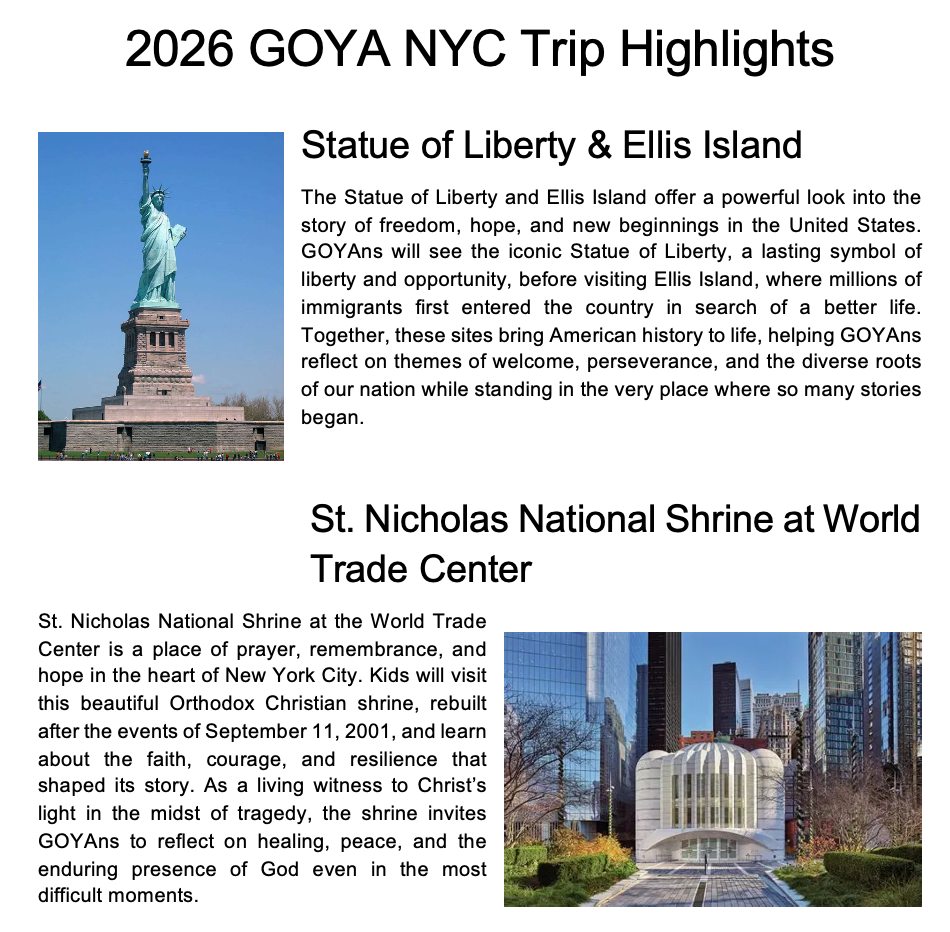 2026 GOYA NYC Trip Highlights

Statue of Liberty & Ellis Island

The Statue of Liberty and Ellis Island offer a powerful look into the story of freedom, hope, and new beginnings in the United States. GOYAns will see the iconic Statue of Liberty, a lasting symbol of liberty and opportunity, before visiting Ellis Island, where millions of immigrants first entered the country in search of a better life. Together, these sites bring American history to life, helping GOYAns reflect on themes of welcome, perseverance, and the diverse roots of our nation while standing in the very place where so many stories began.

St. Nicholas National Shrine at World Trade Center

St. Nicholas National Shrine at the World Trade Center is a place of prayer, remembrance, and hope in the heart of New York City. Kids will visit this beautiful Orthodox Christian shrine, rebuilt after the events of September 11, 2001, and learn about the faith, courage, and resilience that shaped its story. As a living witness to Christ's light in the midst of tragedy, the shrine invites GOYAns to reflect on healing, peace, and the enduring presence of God even in the most difficult moments.